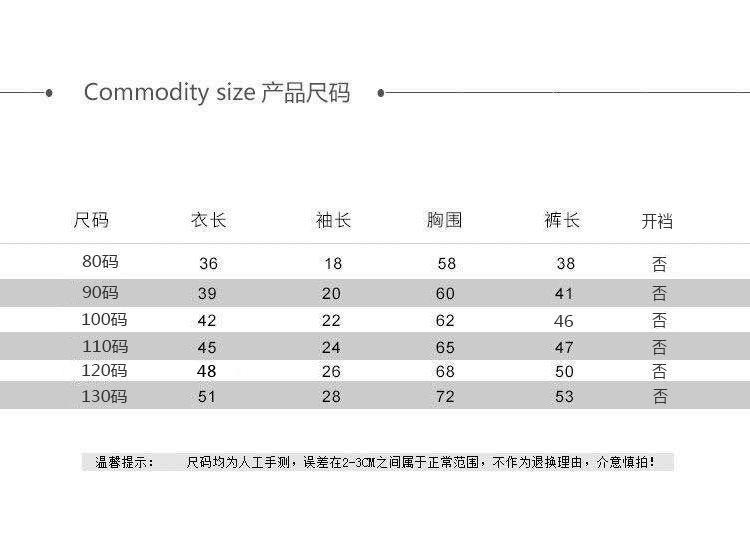 Commodity size 产品尺码

| 尺码 | 衣长 | 袖长 | 胸围 | 裤长 | 开裆 |
|---|---|---|---|---|---|
| 80码 | 36 | 18 | 58 | 38 | 否 |
| 90码 | 39 | 20 | 60 | 41 | 否 |
| 100码 | 42 | 22 | 62 | 46 | 否 |
| 110码 | 45 | 24 | 65 | 47 | 否 |
| 120码 | 48 | 26 | 68 | 50 | 否 |
| 130码 | 51 | 28 | 72 | 53 | 否 |

温馨提示： 尺码均为人工手测，误差在2-3CM之间属于正常范围，不作为退换理由，介意慎拍！